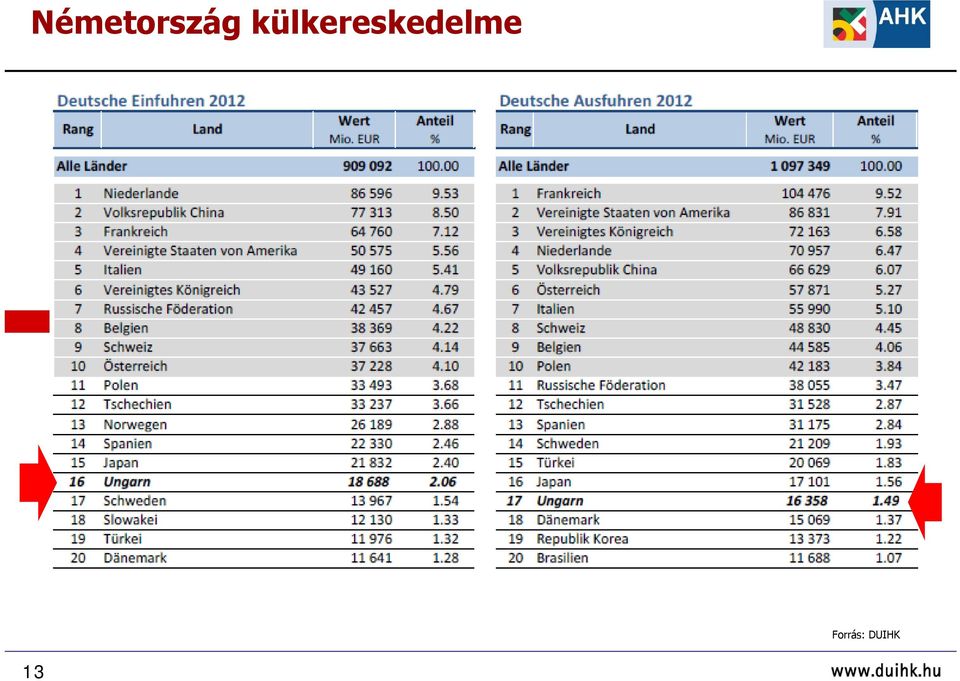 Németország külkereskedelme

AHK

Deutsche Einfuhren 2012

| Rang | Land | Wert Mio. EUR | Anteil % |
|---|---|---|---|
| Alle Länder | | 909 092 | 100.00 |
| 1 | Niederlande | 86 596 | 9.53 |
| 2 | Volksrepublik China | 77 313 | 8.50 |
| 3 | Frankreich | 64 760 | 7.12 |
| 4 | Vereinigte Staaten von Amerika | 50 575 | 5.56 |
| 5 | Italien | 49 160 | 5.41 |
| 6 | Vereinigtes Königreich | 43 527 | 4.79 |
| 7 | Russische Föderation | 42 457 | 4.67 |
| 8 | Belgien | 38 369 | 4.22 |
| 9 | Schweiz | 37 663 | 4.14 |
| 10 | Österreich | 37 228 | 4.10 |
| 11 | Polen | 33 493 | 3.68 |
| 12 | Tschechien | 33 237 | 3.66 |
| 13 | Norwegen | 26 189 | 2.88 |
| 14 | Spanien | 22 330 | 2.46 |
| 15 | Japan | 21 832 | 2.40 |
| 16 | Ungarn | 18 688 | 2.06 |
| 17 | Schweden | 13 967 | 1.54 |
| 18 | Slowakei | 12 130 | 1.33 |
| 19 | Türkei | 11 976 | 1.32 |
| 20 | Dänemark | 11 641 | 1.28 |

Deutsche Ausfuhren 2012

| Rang | Land | Wert Mio. EUR | Anteil % |
|---|---|---|---|
| Alle Länder | | 1 097 349 | 100.00 |
| 1 | Frankreich | 104 476 | 9.52 |
| 2 | Vereinigte Staaten von Amerika | 86 831 | 7.91 |
| 3 | Vereinigtes Königreich | 72 163 | 6.58 |
| 4 | Niederlande | 70 957 | 6.47 |
| 5 | Volksrepublik China | 66 629 | 6.07 |
| 6 | Österreich | 57 871 | 5.27 |
| 7 | Italien | 55 990 | 5.10 |
| 8 | Schweiz | 48 830 | 4.45 |
| 9 | Belgien | 44 585 | 4.06 |
| 10 | Polen | 42 183 | 3.84 |
| 11 | Russische Föderation | 38 055 | 3.47 |
| 12 | Tschechien | 31 528 | 2.87 |
| 13 | Spanien | 31 175 | 2.84 |
| 14 | Schweden | 21 209 | 1.93 |
| 15 | Türkei | 20 069 | 1.83 |
| 16 | Japan | 17 101 | 1.56 |
| 17 | Ungarn | 16 358 | 1.49 |
| 18 | Dänemark | 15 069 | 1.37 |
| 19 | Republik Korea | 13 373 | 1.22 |
| 20 | Brasilien | 11 688 | 1.07 |

Forrás: DUIHK

13

www.duihk.hu